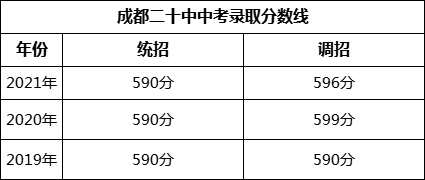 成都二十中中考录取分数线

| 年份 | 统招 | 调招 |
|---|---|---|
| 2021年 | 590分 | 596分 |
| 2020年 | 590分 | 599分 |
| 2019年 | 590分 | 590分 |